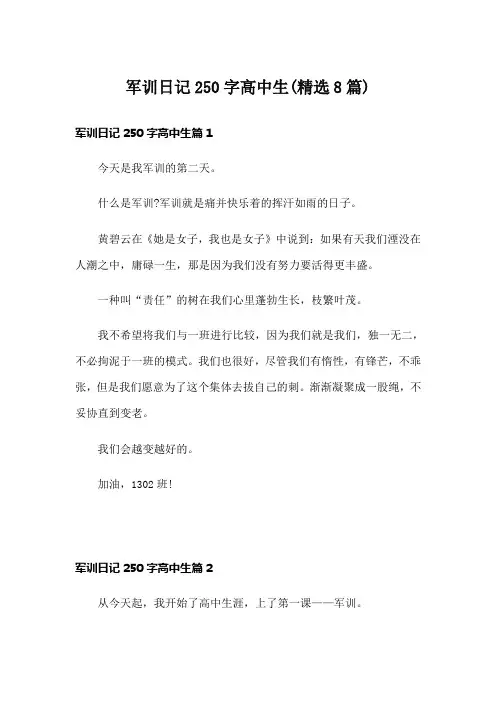 军训日记 250 字高中生(精选 8 篇)

军训日记 250 字高中生篇 1

今天是我军训的第二天。

什么是军训?军训就是痛并快乐着的挥汗如雨的日子。

黄碧云在《她是女子，我也是女子》中说到：如果有天我们湮没在人潮之中，庸碌一生，那是因为我们没有努力要活得更丰盛。

一种叫“责任”的树在我们心里蓬勃生长，枝繁叶茂。

我不希望将我们与一班进行比较，因为我们就是我们，独一无二，不必拘泥于一班的模式。我们也很好，尽管我们有惰性，有锋芒，不乖张，但是我们愿意为了这个集体去拔自己的刺。渐渐凝聚成一股绳，不妥协直到变老。

我们会越变越好的。

加油，1302 班!

军训日记 250 字高中生篇 2

从今天起，我开始了高中生涯，上了第一课——军训。